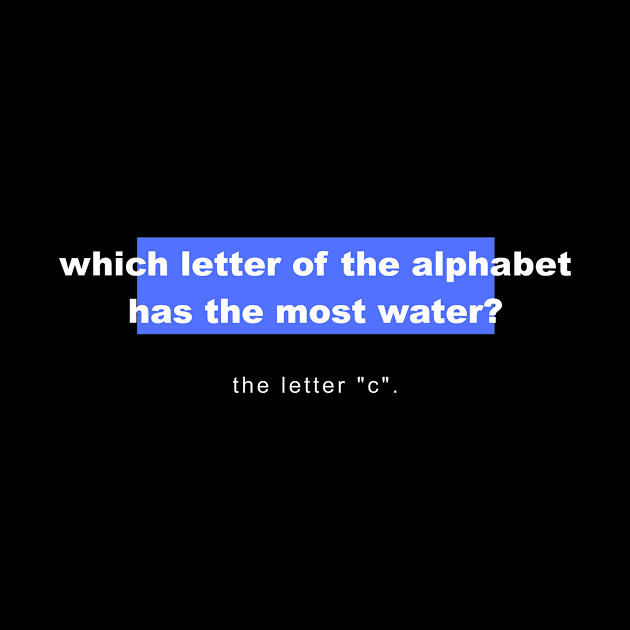 which letter of the alphabet has the most water?

the letter "c".